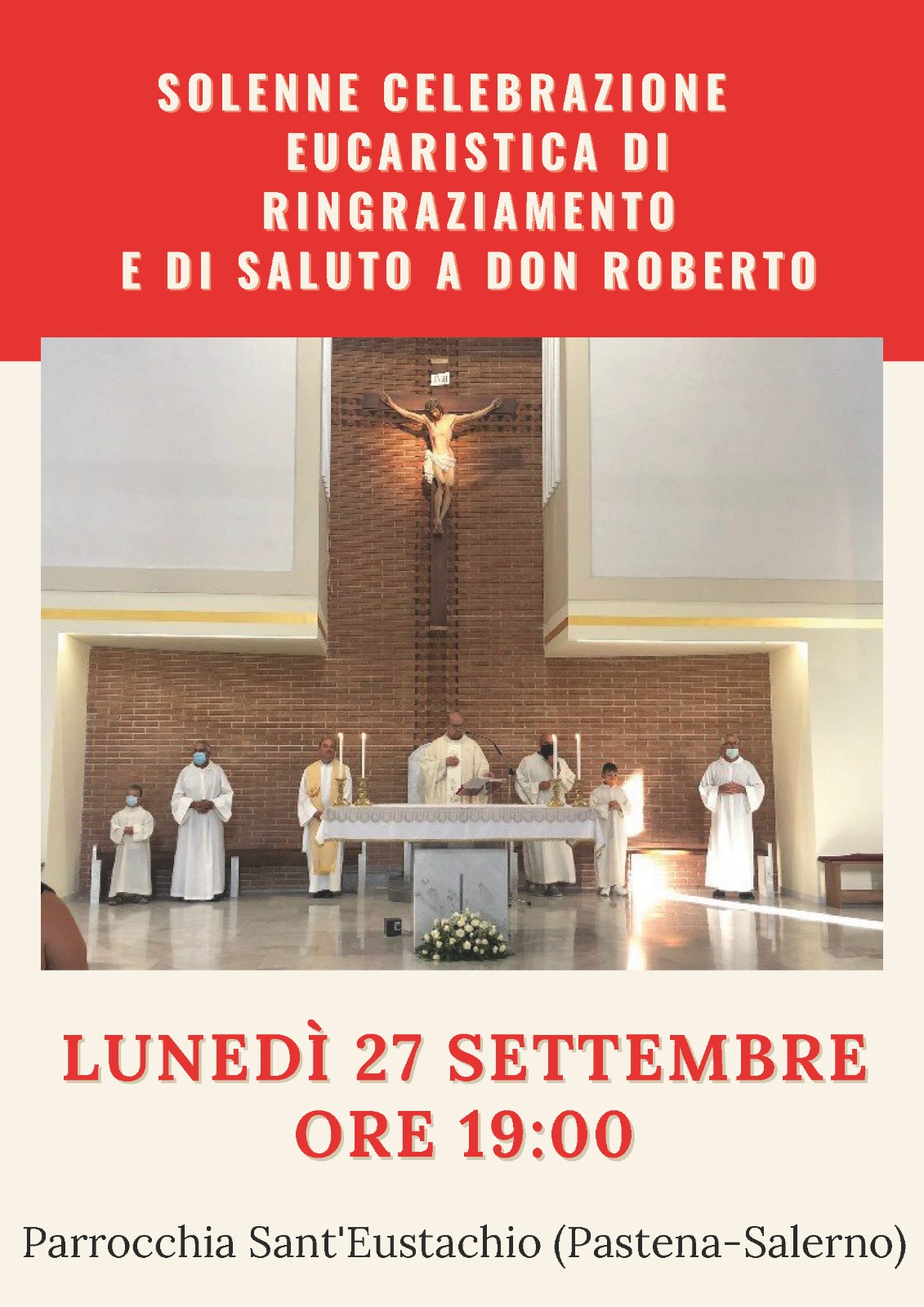 SOLENNE CELEBRAZIONE
EUCARISTICA DI
RINGRAZIAMENTO
E DI SALUTO A DON ROBERTO

LUNEDÌ 27 SETTEMBRE
ORE 19:00

Parrocchia Sant'Eustachio (Pastena-Salerno)